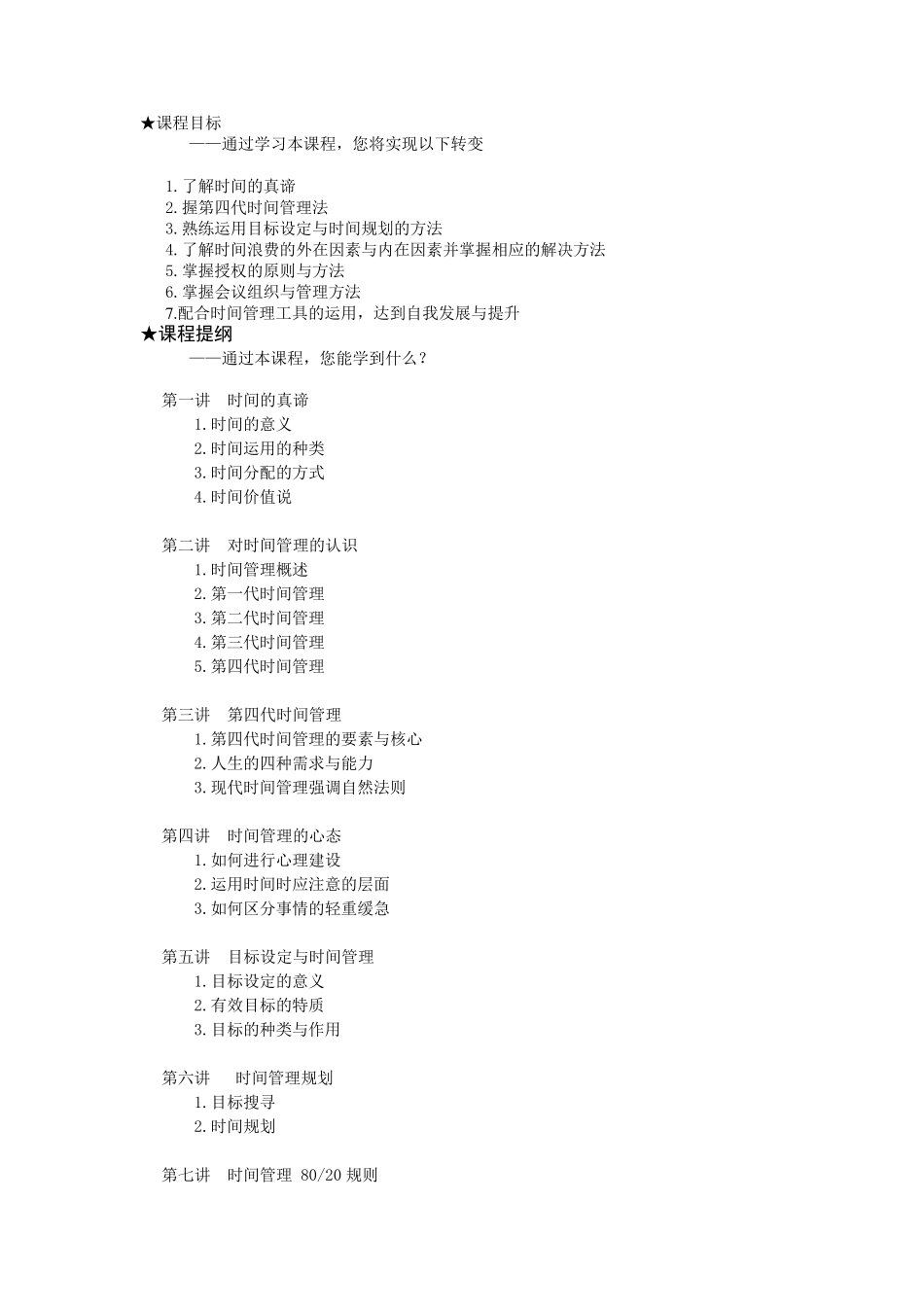 ★课程目标

——通过学习本课程，您将实现以下转变

1.了解时间的真谛
2.握第四代时间管理法
3.熟练运用目标设定与时间规划的方法
4.了解时间浪费的外在因素与内在因素并掌握相应的解决方法
5.掌握授权的原则与方法
6.掌握会议组织与管理方法
7.配合时间管理工具的运用，达到自我发展与提升

★课程提纲

——通过本课程，您能学到什么？

第一讲 时间的真谛
1.时间的意义
2.时间运用的种类
3.时间分配的方式
4.时间价值说

第二讲 对时间管理的认识
1.时间管理概述
2.第一代时间管理
3.第二代时间管理
4.第三代时间管理
5.第四代时间管理

第三讲 第四代时间管理
1.第四代时间管理的要素与核心
2.人生的四种需求与能力
3.现代时间管理强调自然法则

第四讲 时间管理的心态
1.如何进行心理建设
2.运用时间时应注意的层面
3.如何区分事情的轻重缓急

第五讲 目标设定与时间管理
1.目标设定的意义
2.有效目标的特质
3.目标的种类与作用

第六讲 时间管理规划
1.目标搜寻
2.时间规划

第七讲 时间管理80/20规则